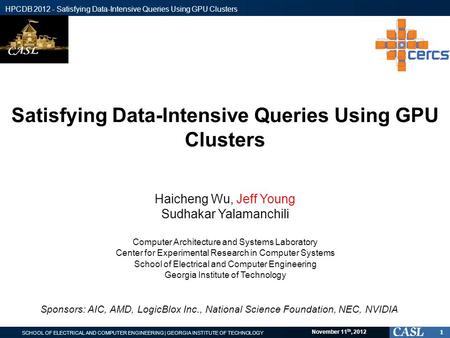 HPCDB 2012 - Satisfying Data-Intensive Queries Using GPU Clusters

CASL

cercs

Satisfying Data-Intensive Queries Using GPU Clusters

Haicheng Wu, Jeff Young
Sudhakar Yalamanchili

Computer Architecture and Systems Laboratory
Center for Experimental Research in Computer Systems
School of Electrical and Computer Engineering
Georgia Institute of Technology

Sponsors: AIC, AMD, LogicBlox Inc., National Science Foundation, NEC, NVIDIA

SCHOOL OF ELECTRICAL AND COMPUTER ENGINEERING | GEORGIA INSTITUTE OF TECHNOLOGY

November 11$^{th}$, 2012

CASL

1